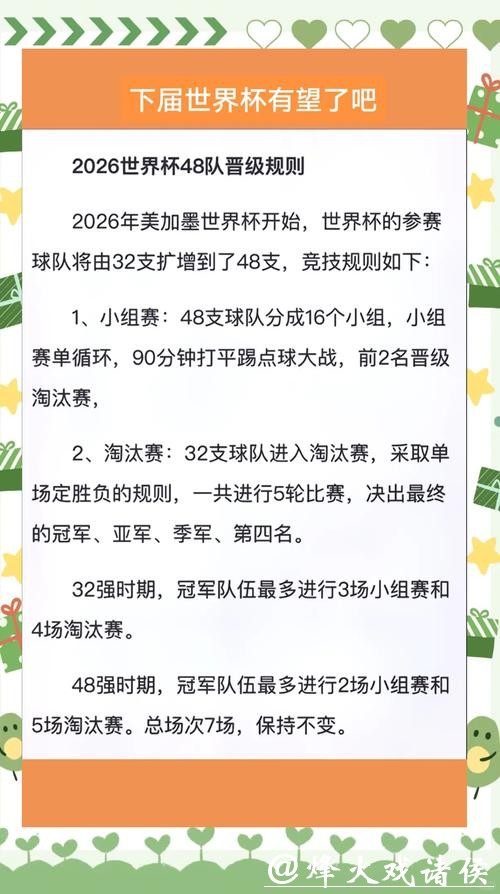 下届世界杯有望了吧

2026世界杯48队晋级规则

2026年美加墨世界杯开始，世界杯的参赛球队将由32支扩增到了48支，竞技规则如下：

1、小组赛：48支球队分成16个小组，小组赛单循环，90分钟打平踢点球大战，前2名晋级淘汰赛，

2、淘汰赛：32支球队进入淘汰赛，采取单场定胜负的规则，一共进行5轮比赛，决出最终的冠军、亚军、季军、第四名。

32强时期，冠军队伍最多进行3场小组赛和4场淘汰赛。

48强时期，冠军队伍最多进行2场小组赛和5场淘汰赛。总场次7场，保持不变。

@烽火戏诸侯